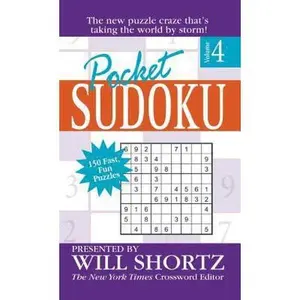 The new puzzle craze that's taking the world by storm!

Volume 4

Pocket SUDOKU

150 Fast, Fun Puzzles

| 6 | 9 | 2 |  |  | 7 | 1 |  |  |
|---|---|---|---|---|---|---|---|---|
|  | 8 | 3 | 4 |  |  |  |  | 9 |
|  | 5 |  | 9 | 8 |  |  |  | 3 |
|  | 6 |  | 3 |  |  |  |  |  |
|  | 3 |  | 7 |  | 4 | 5 | 6 | 1 |
|  |  |  | 6 | 9 | 1 | 8 | 3 | 2 |
| 9 | 1 | 6 |  |  |  |  |  | 4 |
| 5 |  | 8 |  |  | 3 | 9 |  |  |
|  | 4 |  | 8 | 6 |  |  |  | 5 |

3 9 2 7

PRESENTED BY
WILL SHORTZ
The New York Times Crossword Editor